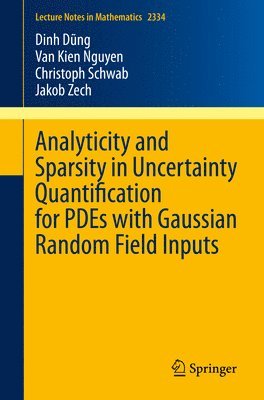 Lecture Notes in Mathematics 2334

Dinh Dũng
Van Kien Nguyen
Christoph Schwab
Jakob Zech

Analyticity and Sparsity in Uncertainty Quantification for PDEs with Gaussian Random Field Inputs

Springer